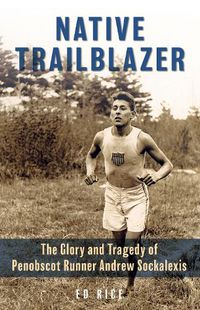 NATIVE TRAILBLAZER

The Glory and Tragedy of Penobscot Runner Andrew Sockalexis

ED RICE